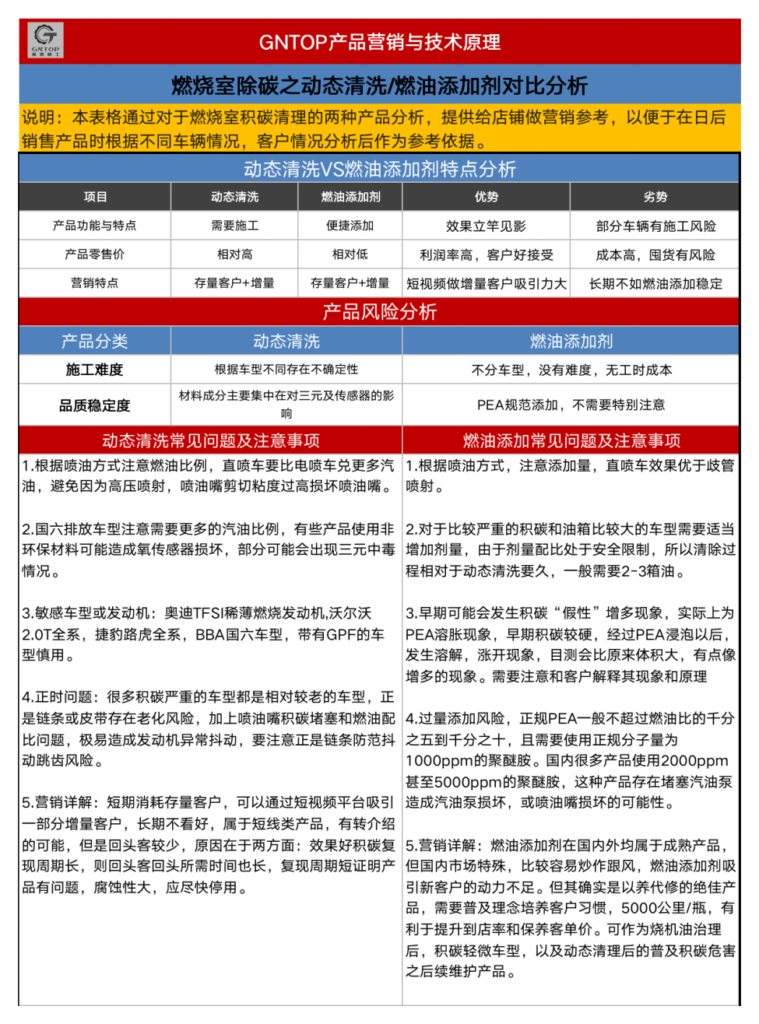 GNTOP

GNTOP产品营销与技术原理

燃烧室除碳之动态清洗/燃油添加剂对比分析

说明：本表格通过对于燃烧室积碳清理的两种产品分析，提供给店铺做营销参考，以便于在日后销售产品时根据不同车辆情况，客户情况分析后作为参考依据。

动态清洗VS燃油添加剂特点分析

| 项目 | 动态清洗 | 燃油添加剂 | 优势 | 劣势 |
|---|---|---|---|---|
| 产品功能与特点 | 需要施工 | 便捷添加 | 效果立竿见影 | 部分车辆有施工风险 |
| 产品零售价 | 相对高 | 相对低 | 利润率高，客户好接受 | 成本高，囤货有风险 |
| 营销特点 | 存量客户+增量 | 存量客户+增量 | 短视频做增量客户吸引力大 | 长期不如燃油添加稳定 |

产品风险分析

| 产品分类 | 动态清洗 | 燃油添加剂 |
|---|---|---|
| 施工难度 | 根据车型不同存在不确定性 | 不分车型，没有难度，无工时成本 |
| 品质稳定度 | 材料成分主要集中在对三元及传感器的影响 | PEA规范添加，不需要特别注意 |

动态清洗常见问题及注意事项

1.根据喷油方式注意燃油比例，直喷车要比电喷车兑更多汽油，避免因为高压喷射，喷油嘴剪切粘度过高损坏喷油嘴。

2.国六排放车型注意需要更多的汽油比例，有些产品使用非环保材料可能造成氧传感器损坏，部分可能会出现三元中毒情况。

3.敏感车型或发动机：奥迪TFSI稀薄燃烧发动机,沃尔沃2.0T全系，捷豹路虎全系，BBA国六车型，带有GPF的车型慎用。

4.正时问题：很多积碳严重的车型都是相对较老的车型，正是链条或皮带存在老化风险，加上喷油嘴积碳堵塞和燃油配比问题，极易造成发动机异常抖动，要注意正是链条防范抖动跳齿风险。

5.营销详解：短期消耗存量客户，可以通过短视频平台吸引一部分增量客户，长期不看好，属于短线类产品，有转介绍的可能，但是回头客较少，原因在于两方面：效果好积碳复现周期长，则回头客回头所需时间也长，复现周期短证明产品有问题，腐蚀性大，应尽快停用。

燃油添加常见问题及注意事项

1.根据喷油方式，注意添加量，直喷车效果优于歧管喷射。

2.对于比较严重的积碳和油箱比较大的车型需要适当增加剂量，由于剂量配比处于安全限制，所以清除过程相对于动态清洗要久，一般需要2-3箱油。

3.早期可能会发生积碳“假性”增多现象，实际上为PEA溶胀现象，早期积碳较硬，经过PEA浸泡以后，发生溶解，涨开现象，目测会比原来体积大，有点像增多的现象。需要注意和客户解释其现象和原理

4.过量添加风险，正规PEA一般不超过燃油比的千分之五到千分之十，且需要使用正规分子量为1000ppm的聚醚胺。国内很多产品使用2000ppm甚至5000ppm的聚醚胺，这种产品存在堵塞汽油泵造成汽油泵损坏，或喷油嘴损坏的可能性。

5.营销详解：燃油添加剂在国内外均属于成熟产品，但国内市场特殊，比较容易炒作跟风，燃油添加剂吸引新客户的动力不足。但其确实是以养代修的绝佳产品，需要普及理念培养客户习惯，5000公里/瓶，有利于提升到店率和保养客单价。可作为烧机油治理后，积碳轻微车型，以及动态清理后的普及积碳危害之后续维护产品。